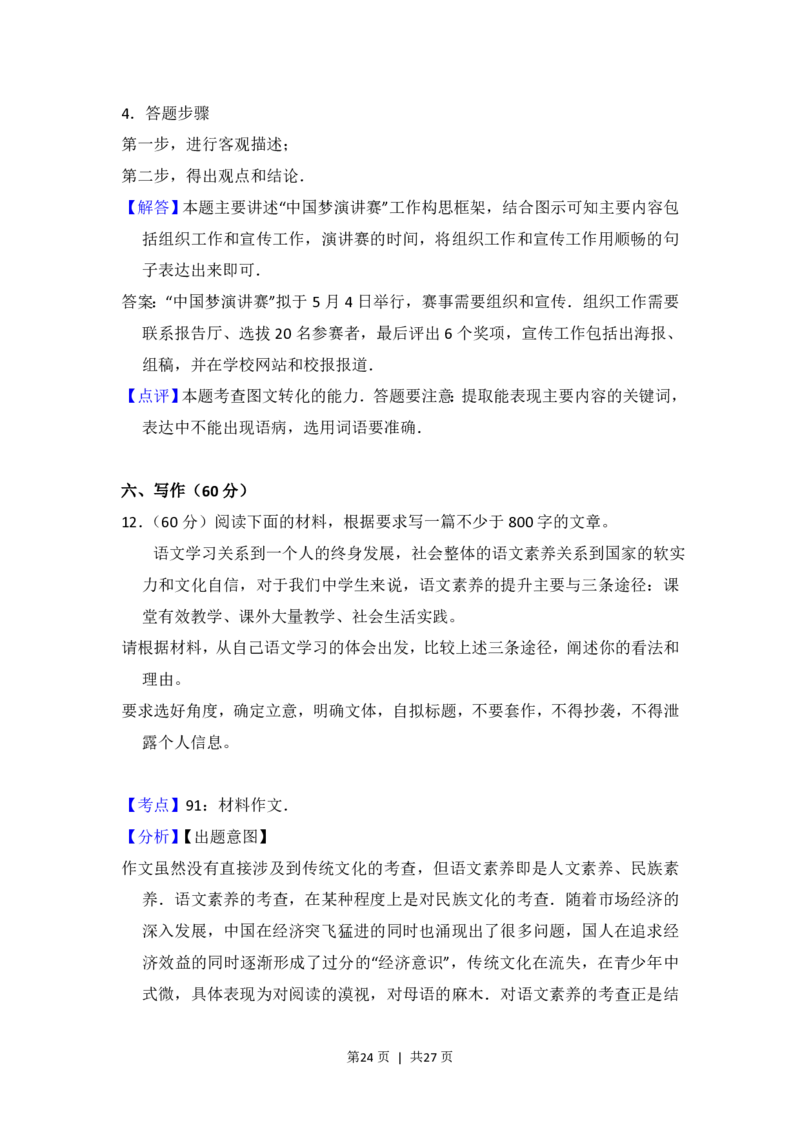 4.答题步骤

第一步，进行客观描述；

第二步，得出观点和结论.

【解答】本题主要讲述“中国梦演讲赛”工作构思框架，结合图示可知主要内容包括组织工作和宣传工作，演讲赛的时间，将组织工作和宣传工作用顺畅的句子表达出来即可.

答案：“中国梦演讲赛”拟于5月4日举行，赛事需要组织和宣传．组织工作需要联系报告厅、选拔20名参赛者，最后评出6个奖项，宣传工作包括出海报、组稿，并在学校网站和校报报道.

【点评】本题考查图文转化的能力．答题要注意：提取能表现主要内容的关键词，表达中不能出现语病，选用词语要准确.

六、写作（60分）

12.（60分）阅读下面的材料，根据要求写一篇不少于800字的文章。

语文学习关系到一个人的终身发展，社会整体的语文素养关系到国家的软实力和文化自信，对于我们中学生来说，语文素养的提升主要与三条途径：课堂有效教学、课外大量教学、社会生活实践。

请根据材料，从自己语文学习的体会出发，比较上述三条途径，阐述你的看法和理由。

要求选好角度，确定立意，明确文体，自拟标题，不要套作，不得抄袭，不得泄露个人信息。

【考点】91：材料作文.

【分析】【出题意图】

作文虽然没有直接涉及到传统文化的考查，但语文素养即是人文素养、民族素养．语文素养的考查，在某种程度上是对民族文化的考查．随着市场经济的深入发展，中国在经济突飞猛进的同时也涌现出了很多问题，国人在追求经济效益的同时逐渐形成了过分的“经济意识”，传统文化在流失，在青少年中式微，具体表现为对阅读的漠视，对母语的麻木．对语文素养的考查正是结

第24页 | 共27页